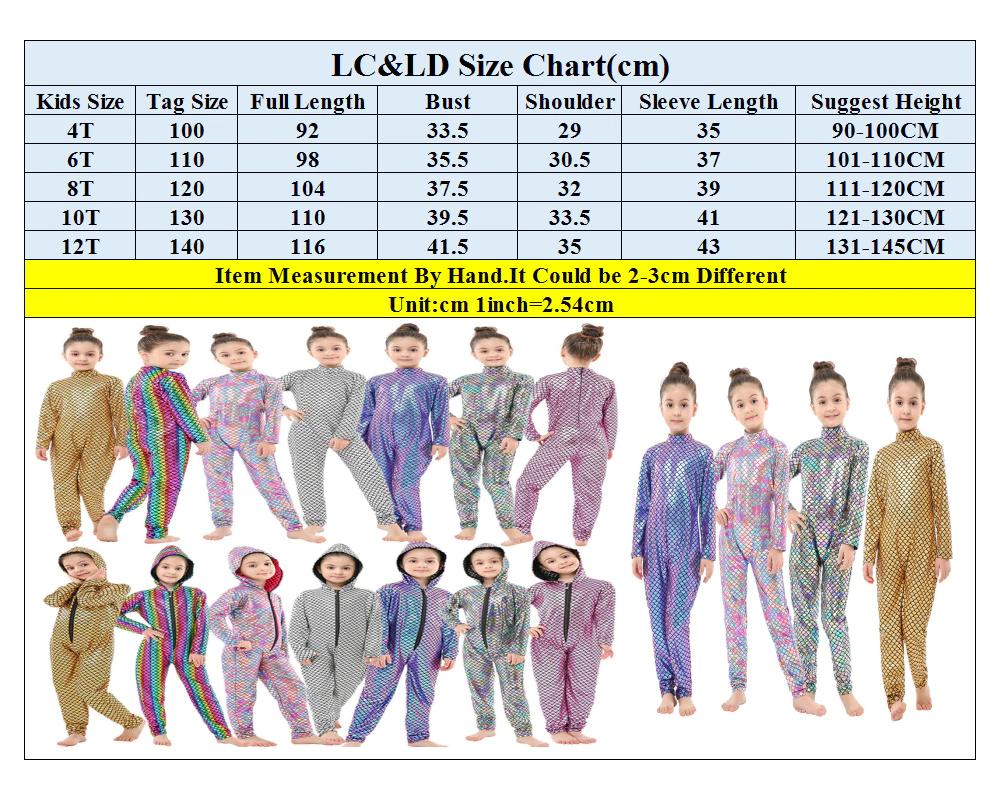 LC&LD Size Chart(cm)

| Kids Size | Tag Size | Full Length | Bust | Shoulder | Sleeve Length | Suggest Height |
|---|---|---|---|---|---|---|
| 4T | 100 | 92 | 33.5 | 29 | 35 | 90-100CM |
| 6T | 110 | 98 | 35.5 | 30.5 | 37 | 101-110CM |
| 8T | 120 | 104 | 37.5 | 32 | 39 | 111-120CM |
| 10T | 130 | 110 | 39.5 | 33.5 | 41 | 121-130CM |
| 12T | 140 | 116 | 41.5 | 35 | 43 | 131-145CM |

Item Measurement By Hand.It Could be 2-3cm Different

Unit:cm 1inch=2.54cm